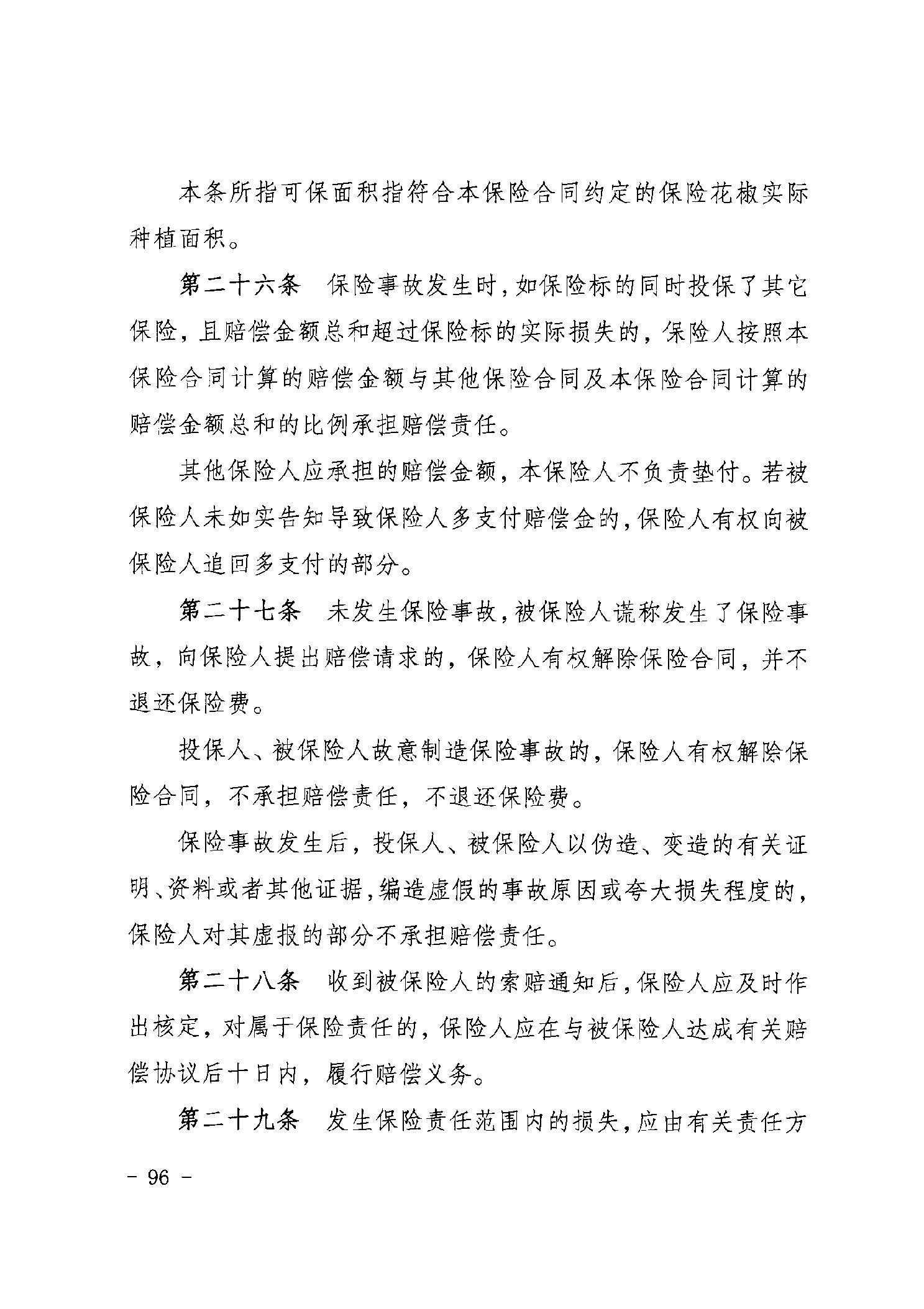 本条所指可保面积指符合本保险合同约定的保险花椒实际种植面积。

第二十六条　保险事故发生时，如保险标的同时投保了其它保险，且赔偿金额总和超过保险标的实际损失的，保险人按照本保险合同计算的赔偿金额与其他保险合同及本保险合同计算的赔偿金额总和的比例承担赔偿责任。

其他保险人应承担的赔偿金额，本保险人不负责垫付。若被保险人未如实告知导致保险人多支付赔偿金的，保险人有权向被保险人追回多支付的部分。

第二十七条　未发生保险事故，被保险人谎称发生了保险事故，向保险人提出赔偿请求的，保险人有权解除保险合同，并不退还保险费。

投保人、被保险人故意制造保险事故的，保险人有权解除保险合同，不承担赔偿责任，不退还保险费。

保险事故发生后，投保人、被保险人以伪造、变造的有关证明、资料或者其他证据，编造虚假的事故原因或夸大损失程度的，保险人对其虚报的部分不承担赔偿责任。

第二十八条　收到被保险人的索赔通知后，保险人应及时作出核定，对属于保险责任的，保险人应在与被保险人达成有关赔偿协议后十日内，履行赔偿义务。

第二十九条　发生保险责任范围内的损失，应由有关责任方

- 96 -